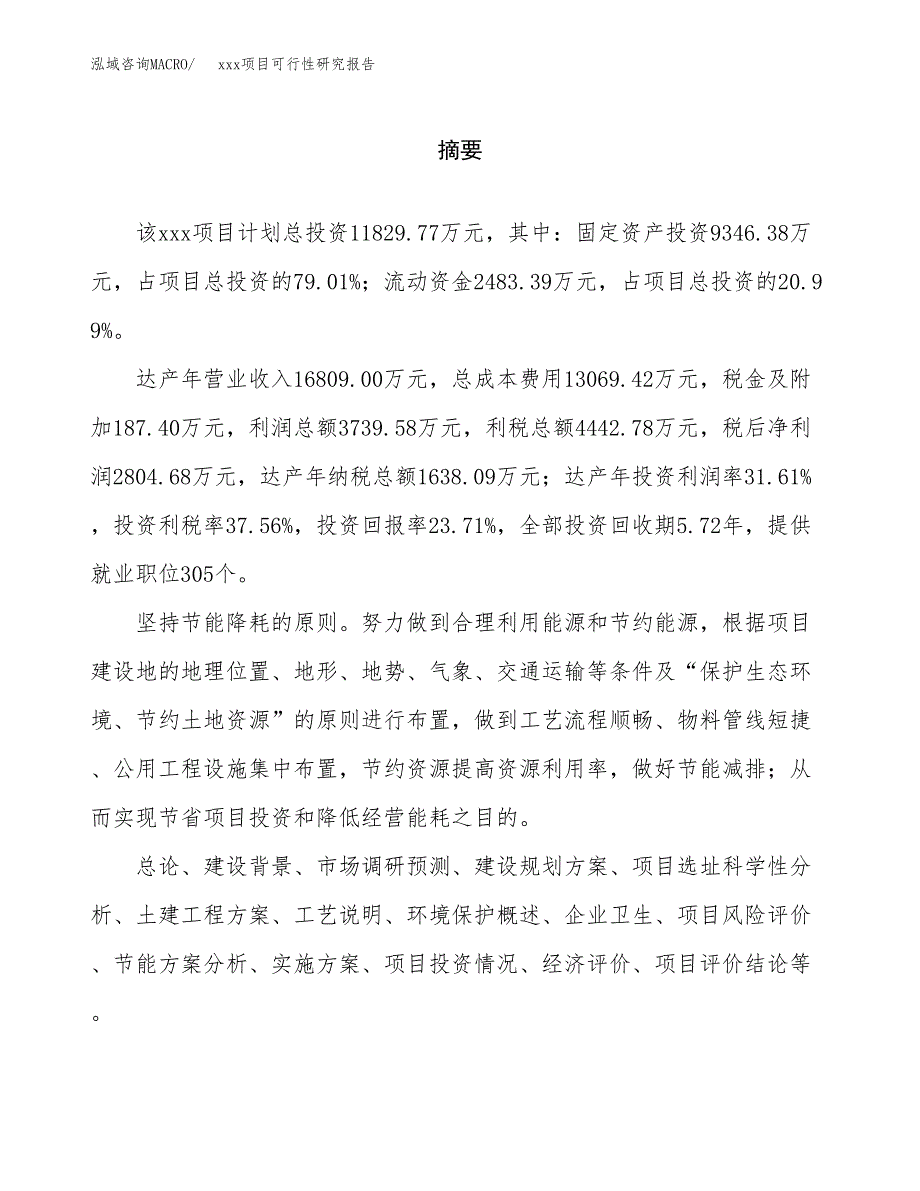 泓域咨询MACRO/　xxx项目可行性研究报告

摘要

该xxx项目计划总投资11829.77万元，其中：固定资产投资9346.38万元，占项目总投资的79.01%；流动资金2483.39万元，占项目总投资的20.99%。

达产年营业收入16809.00万元，总成本费用13069.42万元，税金及附加187.40万元，利润总额3739.58万元，利税总额4442.78万元，税后净利润2804.68万元，达产年纳税总额1638.09万元；达产年投资利润率31.61%，投资利税率37.56%，投资回报率23.71%，全部投资回收期5.72年，提供就业职位305个。

坚持节能降耗的原则。努力做到合理利用能源和节约能源，根据项目建设地的地理位置、地形、地势、气象、交通运输等条件及“保护生态环境、节约土地资源”的原则进行布置，做到工艺流程顺畅、物料管线短捷、公用工程设施集中布置，节约资源提高资源利用率，做好节能减排；从而实现节省项目投资和降低经营能耗之目的。

总论、建设背景、市场调研预测、建设规划方案、项目选址科学性分析、土建工程方案、工艺说明、环境保护概述、企业卫生、项目风险评价、节能方案分析、实施方案、项目投资情况、经济评价、项目评价结论等。